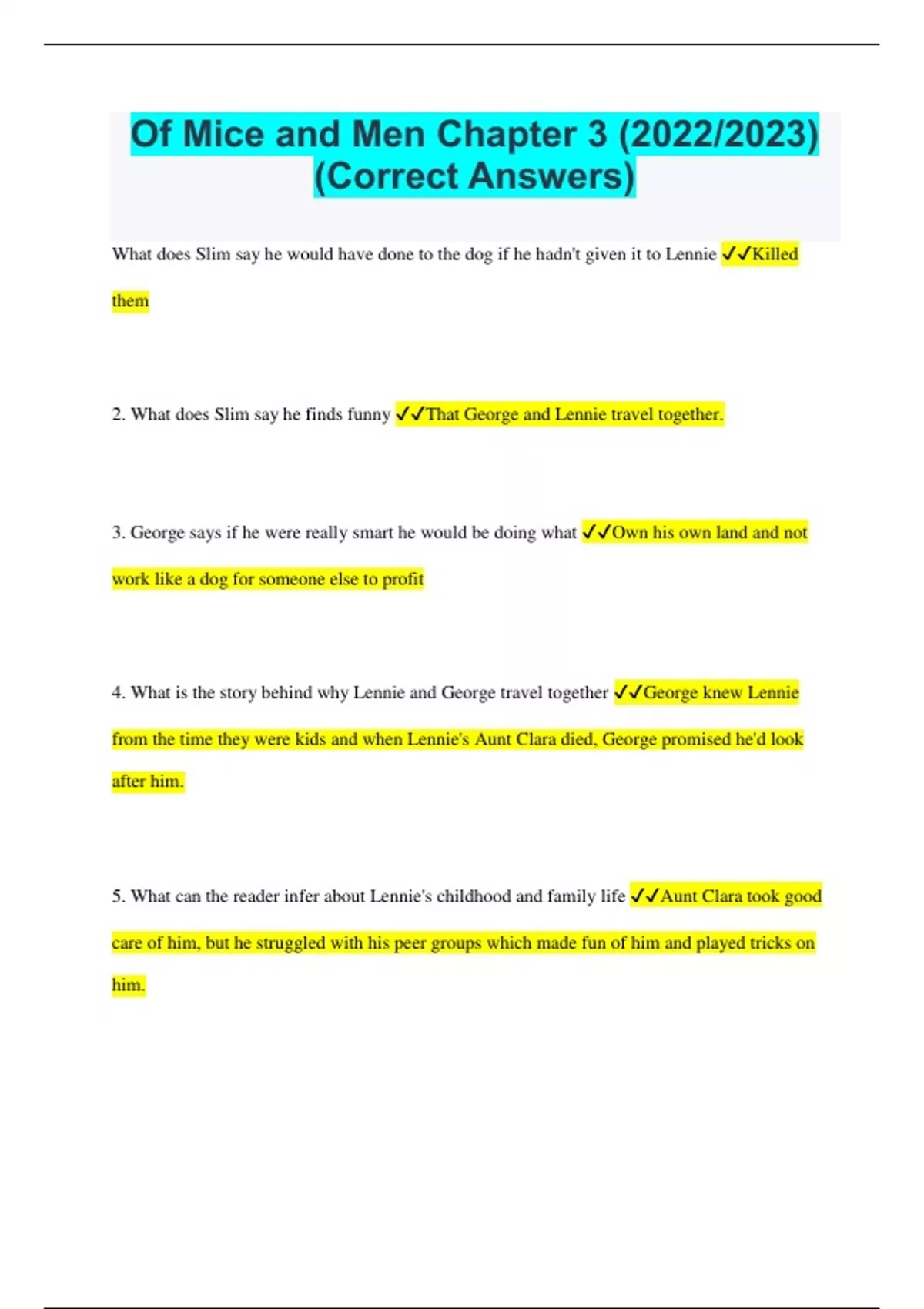 Of Mice and Men Chapter 3 (2022/2023) (Correct Answers)

What does Slim say he would have done to the dog if he hadn't given it to Lennie ✓✓Killed them

2. What does Slim say he finds funny ✓✓That George and Lennie travel together.

3. George says if he were really smart he would be doing what ✓✓Own his own land and not work like a dog for someone else to profit

4. What is the story behind why Lennie and George travel together ✓✓George knew Lennie from the time they were kids and when Lennie's Aunt Clara died, George promised he'd look after him.

5. What can the reader infer about Lennie's childhood and family life ✓✓Aunt Clara took good care of him, but he struggled with his peer groups which made fun of him and played tricks on him.